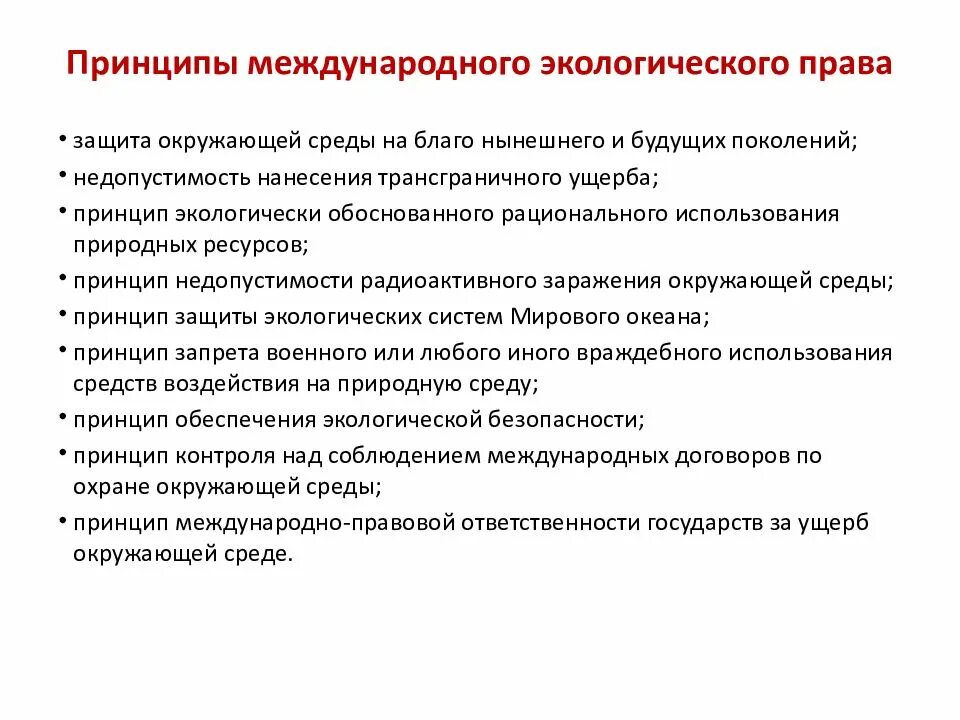 Принципы международного экологического права

• защита окружающей среды на благо нынешнего и будущих поколений;
• недопустимость нанесения трансграничного ущерба;
• принцип экологически обоснованного рационального использования природных ресурсов;
• принцип недопустимости радиоактивного заражения окружающей среды;
• принцип защиты экологических систем Мирового океана;
• принцип запрета военного или любого иного враждебного использования средств воздействия на природную среду;
• принцип обеспечения экологической безопасности;
• принцип контроля над соблюдением международных договоров по охране окружающей среды;
• принцип международно-правовой ответственности государств за ущерб окружающей среде.